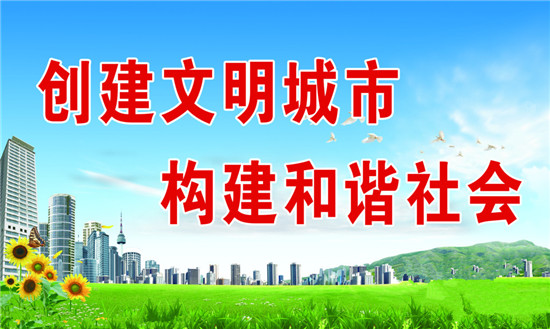 创建文明城市

构建和谐社会